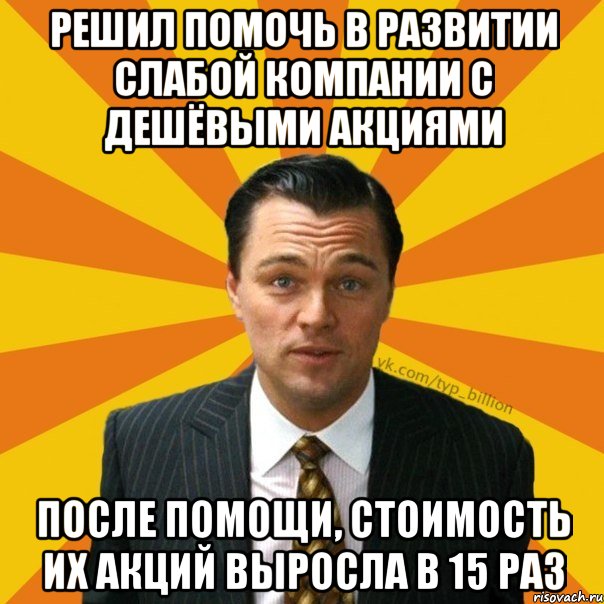 РЕШИЛ ПОМОЧЬ В РАЗВИТИИ СЛАБОЙ КОМПАНИИ С ДЕШЁВЫМИ АКЦИЯМИ

vk.com/typ_billion

ПОСЛЕ ПОМОЩИ, СТОИМОСТЬ ИХ АКЦИЙ ВЫРОСЛА В 15 РАЗ

risovach.ru